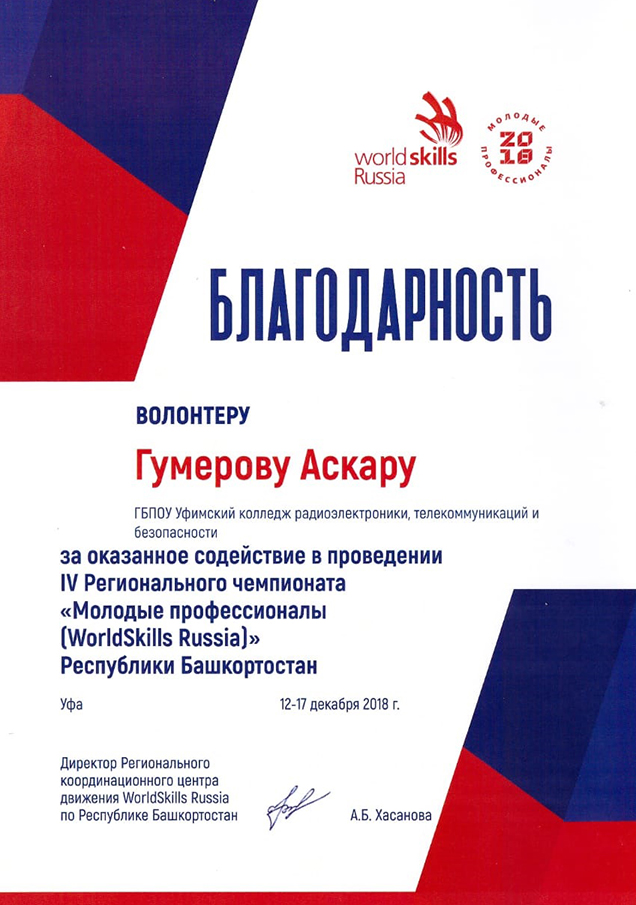 worldskills Russia

МОЛОДЫЕ ПРОФЕССИОНАЛЫ 2018

БЛАГОДАРНОСТЬ

ВОЛОНТЕРУ

Гумерову Аскару

ГБПОУ Уфимский колледж радиоэлектроники, телекоммуникаций и безопасности

за оказанное содействие в проведении IV Регионального чемпионата «Молодые профессионалы (WorldSkills Russia)» Республики Башкортостан

Уфа

12-17 декабря 2018 г.

Директор Регионального координационного центра движения WorldSkills Russia по Республике Башкортостан

А.Б. Хасанова